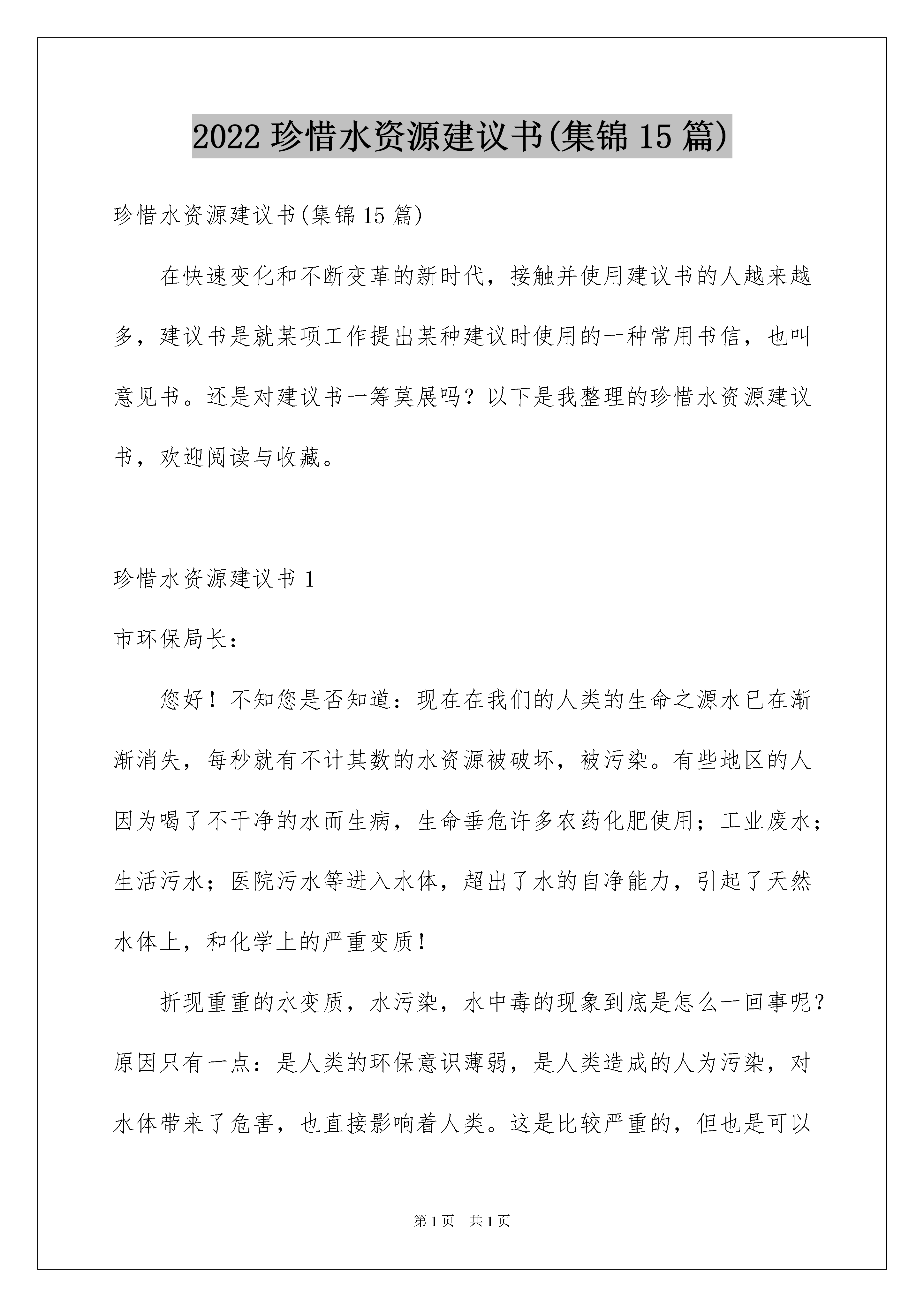 2022 珍惜水资源建议书(集锦 15 篇)

珍惜水资源建议书(集锦 15 篇)

在快速变化和不断变革的新时代，接触并使用建议书的人越来越多，建议书是就某项工作提出某种建议时使用的一种常用书信，也叫意见书。还是对建议书一筹莫展吗？以下是我整理的珍惜水资源建议书，欢迎阅读与收藏。

珍惜水资源建议书 1

市环保局长：

您好！不知您是否知道：现在在我们的人类的生命之源水已在渐渐消失，每秒就有不计其数的水资源被破坏，被污染。有些地区的人因为喝了不干净的水而生病，生命垂危许多农药化肥使用；工业废水；生活污水；医院污水等进入水体，超出了水的自净能力，引起了天然水体上，和化学上的严重变质！

折现重重的水变质，水污染，水中毒的现象到底是怎么一回事呢？原因只有一点：是人类的环保意识薄弱，是人类造成的人为污染，对水体带来了危害，也直接影响着人类。这是比较严重的，但也是可以

第 1 页 共 1 页